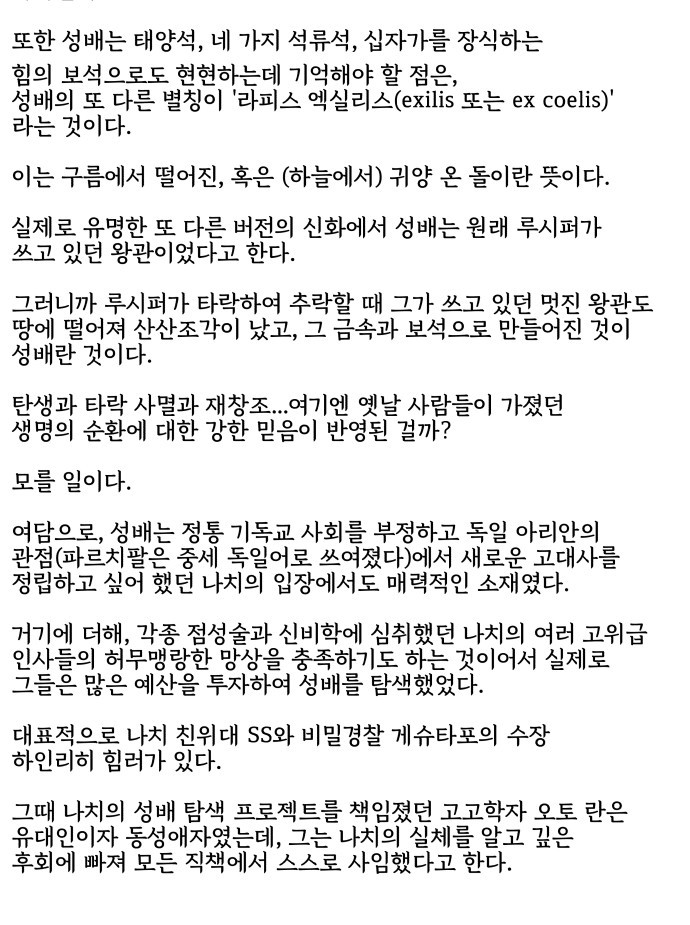 또한 성배는 태양석, 네 가지 석류석, 십자가를 장식하는 힘의 보석으로도 현현하는데 기억해야 할 점은, 성배의 또 다른 별칭이 '라피스 엑실리스(exilis 또는 ex coelis)' 라는 것이다.

이는 구름에서 떨어진, 혹은 (하늘에서) 귀양 온 돌이란 뜻이다.

실제로 유명한 또 다른 버전의 신화에서 성배는 원래 루시퍼가 쓰고 있던 왕관이었다고 한다.

그러니까 루시퍼가 타락하여 추락할 때 그가 쓰고 있던 멋진 왕관도 땅에 떨어져 산산조각이 났고, 그 금속과 보석으로 만들어진 것이 성배란 것이다.

탄생과 타락 사멸과 재창조...여기엔 옛날 사람들이 가졌던 생명의 순환에 대한 강한 믿음이 반영된 걸까?

모를 일이다.

여담으로, 성배는 정통 기독교 사회를 부정하고 독일 아리안의 관점(파르치팔은 중세 독일어로 쓰여졌다)에서 새로운 고대사를 정립하고 싶어 했던 나치의 입장에서도 매력적인 소재였다.

거기에 더해, 각종 점성술과 신비학에 심취했던 나치의 여러 고위급 인사들의 허무맹랑한 망상을 충족하기도 하는 것이어서 실제로 그들은 많은 예산을 투자하여 성배를 탐색했었다.

대표적으로 나치 친위대 SS와 비밀경찰 게슈타포의 수장 하인리히 힘러가 있다.

그때 나치의 성배 탐색 프로젝트를 책임졌던 고고학자 오토 란은 유대인이자 동성애자였는데, 그는 나치의 실체를 알고 깊은 후회에 빠져 모든 직책에서 스스로 사임했다고 한다.